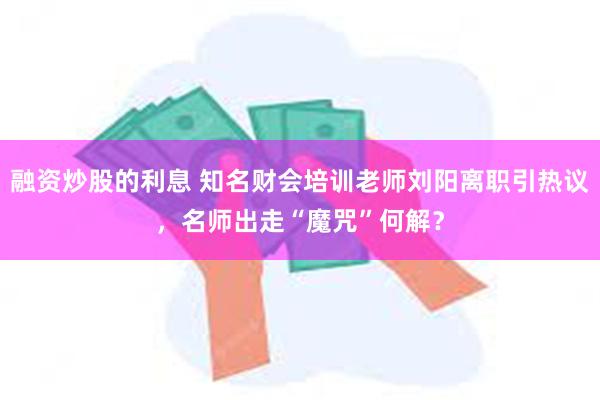 融资炒股的利息 知名财会培训老师刘阳离职引热议，名师出走“魔咒”何解？